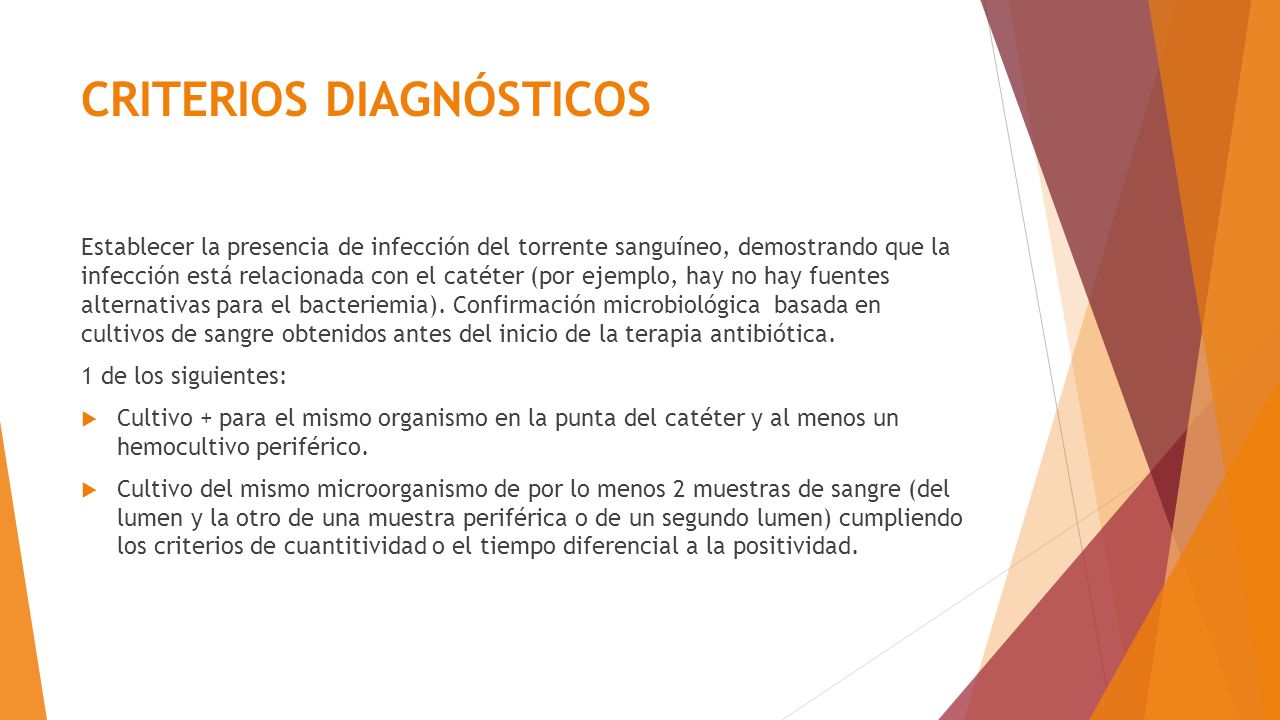 CRITERIOS DIAGNÓSTICOS

Establecer la presencia de infección del torrente sanguíneo, demostrando que la infección está relacionada con el catéter (por ejemplo, hay no hay fuentes alternativas para el bacteriemia). Confirmación microbiológica basada en cultivos de sangre obtenidos antes del inicio de la terapia antibiótica.

1 de los siguientes:

Cultivo + para el mismo organismo en la punta del catéter y al menos un hemocultivo periférico.

Cultivo del mismo microorganismo de por lo menos 2 muestras de sangre (del lumen y la otro de una muestra periférica o de un segundo lumen) cumpliendo los criterios de cuantitividad o el tiempo diferencial a la positividad.